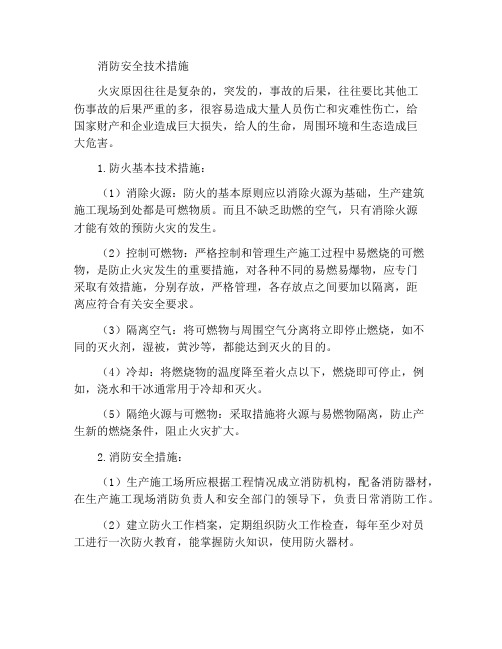 消防安全技术措施

火灾原因往往是复杂的，突发的，事故的后果，往往要比其他工伤事故的后果严重的多，很容易造成大量人员伤亡和灾难性伤亡，给国家财产和企业造成巨大损失，给人的生命，周围环境和生态造成巨大危害。

1.防火基本技术措施：

（1）消除火源：防火的基本原则应以消除火源为基础，生产建筑施工现场到处都是可燃物质。而且不缺乏助燃的空气，只有消除火源才能有效的预防火灾的发生。

（2）控制可燃物：严格控制和管理生产施工过程中易燃烧的可燃物，是防止火灾发生的重要措施，对各种不同的易燃易爆物，应专门采取有效措施，分别存放，严格管理，各存放点之间要加以隔离，距离应符合有关安全要求。

（3）隔离空气：将可燃物与周围空气分离将立即停止燃烧，如不同的灭火剂，湿被，黄沙等，都能达到灭火的目的。

（4）冷却：将燃烧物的温度降至着火点以下，燃烧即可停止，例如，浇水和干冰通常用于冷却和灭火。

（5）隔绝火源与可燃物：采取措施将火源与易燃物隔离，防止产生新的燃烧条件，阻止火灾扩大。

2.消防安全措施：

（1）生产施工场所应根据工程情况成立消防机构，配备消防器材，在生产施工现场消防负责人和安全部门的领导下，负责日常消防工作。

（2）建立防火工作档案，定期组织防火工作检查，每年至少对员工进行一次防火教育，能掌握防火知识，使用防火器材。